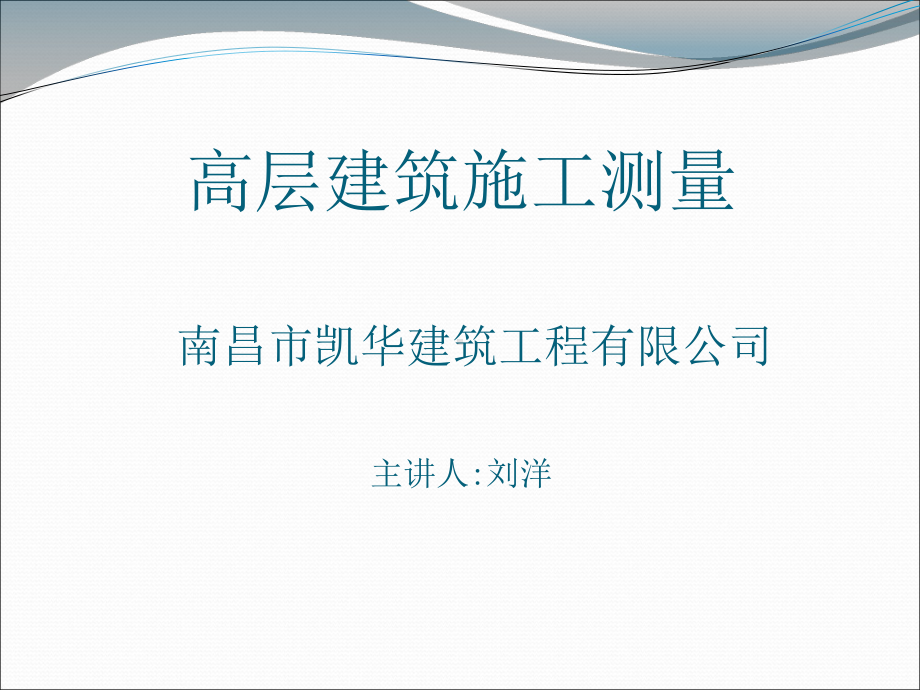 高层建筑施工测量

南昌市凯华建筑工程有限公司

主讲人:刘洋